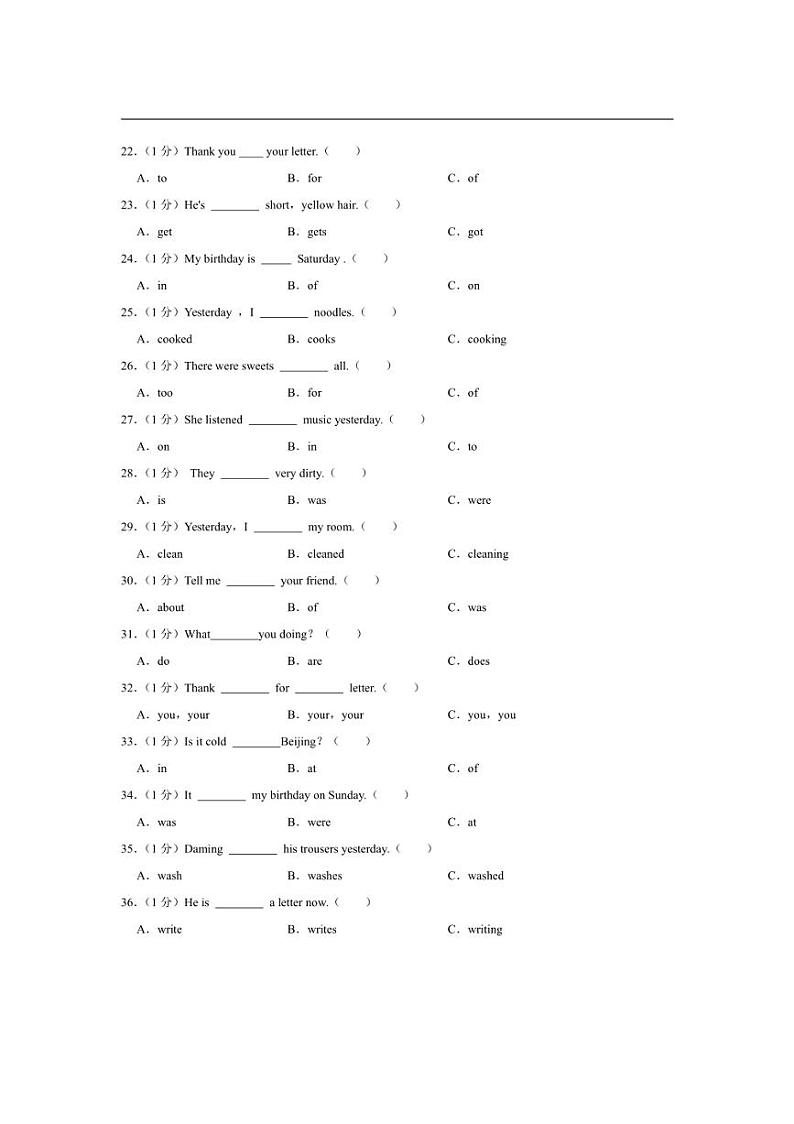 22.（1 分）Thank you ____ your letter.（　　）

A．to　　B．for　　C．of

23.（1 分）He's ________ short，yellow hair.（　　）

A．get　　B．gets　　C．got

24.（1 分）My birthday is _____ Saturday .（　　）

A．in　　B．of　　C．on

25.（1 分）Yesterday ，I ________ noodles.（　　）

A．cooked　　B．cooks　　C．cooking

26.（1 分）There were sweets ________ all.（　　）

A．too　　B．for　　C．of

27.（1 分）She listened ________ music yesterday.（　　）

A．on　　B．in　　C．to

28.（1 分） They ________ very dirty.（　　）

A．is　　B．was　　C．were

29.（1 分）Yesterday，I ________ my room.（　　）

A．clean　　B．cleaned　　C．cleaning

30.（1 分）Tell me ________ your friend.（　　）

A．about　　B．of　　C．was

31.（1 分）What________you doing？（　　）

A．do　　B．are　　C．does

32.（1 分）Thank ________ for ________ letter.（　　）

A．you，your　　B．your，your　　C．you，you

33.（1 分）Is it cold ________Beijing？（　　）

A．in　　B．at　　C．of

34.（1 分）It ________ my birthday on Sunday.（　　）

A．was　　B．were　　C．at

35.（1 分）Daming ________ his trousers yesterday.（　　）

A．wash　　B．washes　　C．washed

36.（1 分）He is ________ a letter now.（　　）

A．write　　B．writes　　C．writing